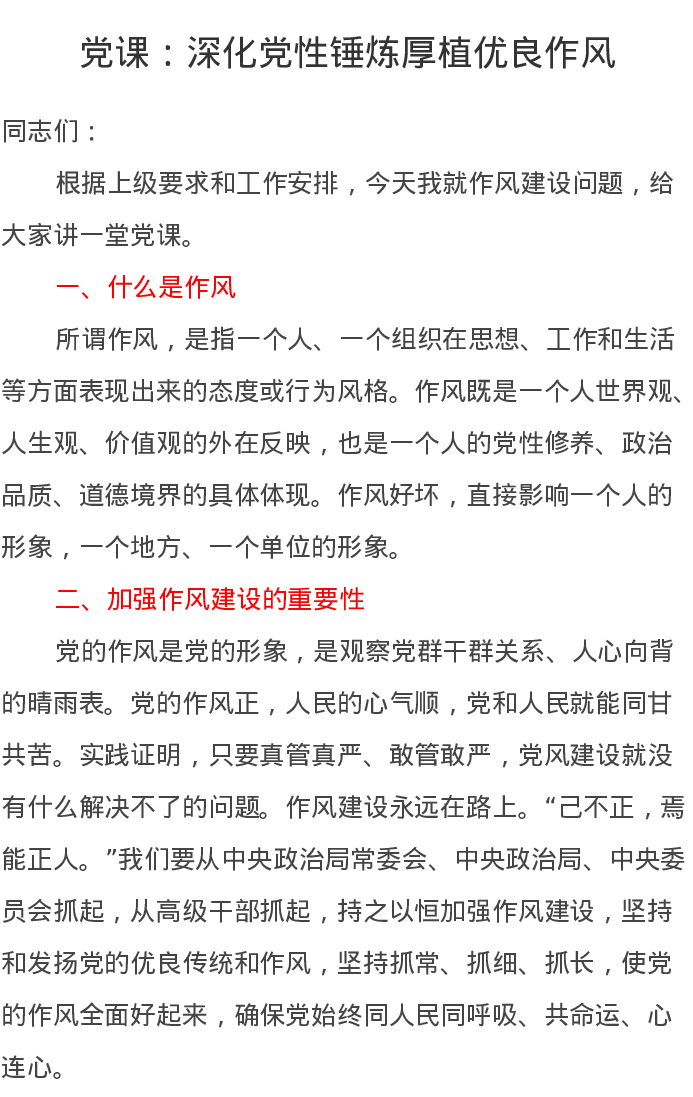 党课：深化党性锤炼厚植优良作风

同志们：

根据上级要求和工作安排，今天我就作风建设问题，给大家讲一堂党课。

一、什么是作风

所谓作风，是指一个人、一个组织在思想、工作和生活等方面表现出来的态度或行为风格。作风既是一个人世界观、人生观、价值观的外在反映，也是一个人的党性修养、政治品质、道德境界的具体体现。作风好坏，直接影响一个人的形象，一个地方、一个单位的形象。

二、加强作风建设的重要性

党的作风是党的形象，是观察党群干群关系、人心向背的晴雨表。党的作风正，人民的心气顺，党和人民就能同甘共苦。实践证明，只要真管真严、敢管敢严，党风建设就没有什么解决不了的问题。作风建设永远在路上。“己不正，焉能正人。”我们要从中央政治局常委会、中央政治局、中央委员会抓起，从高级干部抓起，持之以恒加强作风建设，坚持和发扬党的优良传统和作风，坚持抓常、抓细、抓长，使党的作风全面好起来，确保党始终同人民同呼吸、共命运、心连心。